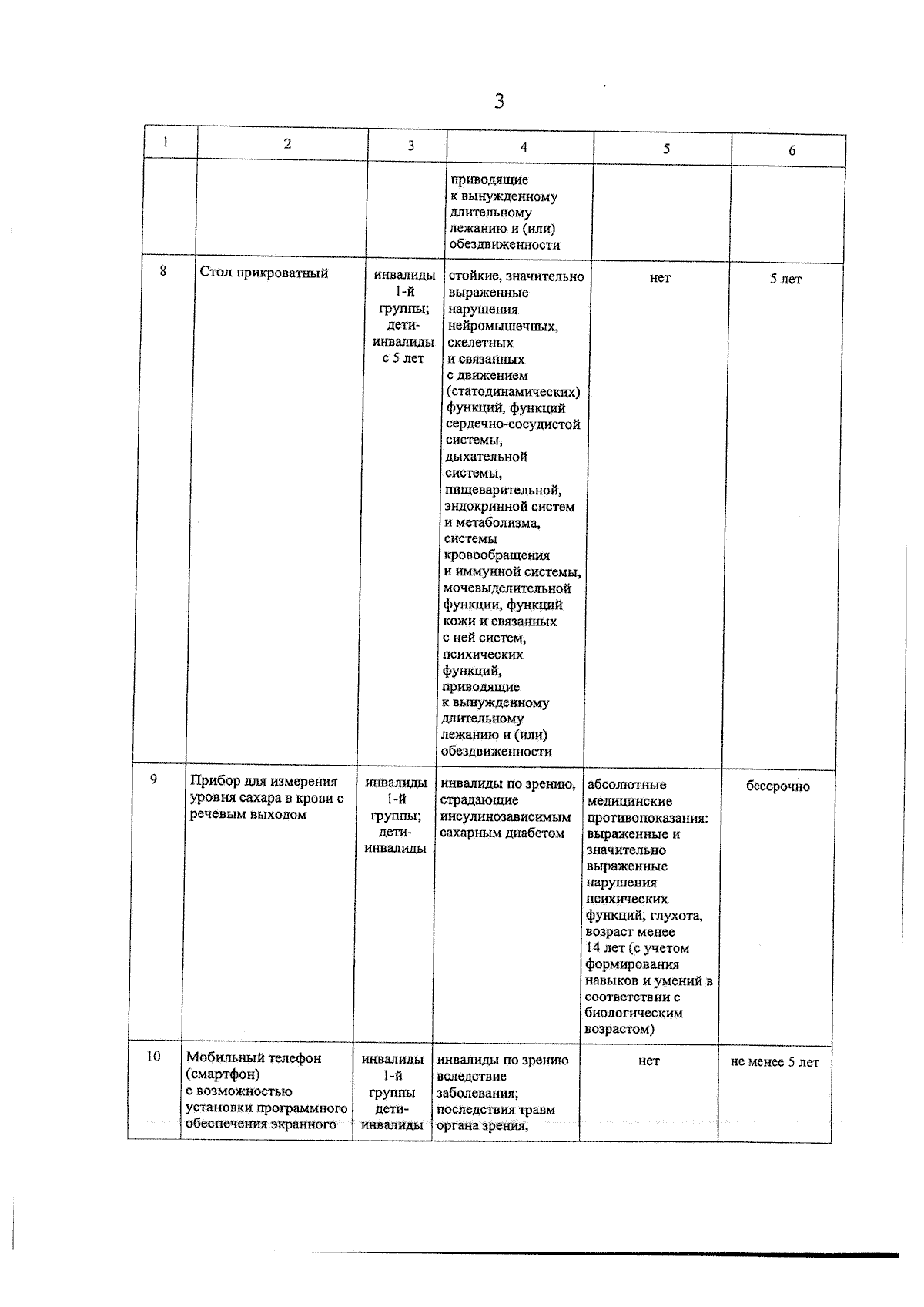 3

| 1 | 2 | 3 | 4 | 5 | 6 |
|---|---|---|---|---|---|
|  |  |  | приводящие к вынужденному длительному лежанию и (или) обездвиженности |  |  |
| 8 | Стол прикроватный | инвалиды 1-й группы; дети-инвалиды с 5 лет | стойкие, значительно выраженные нарушения нейромышечных, скелетных и связанных с движением (статодинамических) функций, функций сердечно-сосудистой системы, дыхательной системы, пищеварительной, эндокринной систем и метаболизма, системы кровообращения и иммунной системы, мочевыделительной функции, функций кожи и связанных с ней систем, психических функций, приводящие к вынужденному длительному лежанию и (или) обездвиженности | нет | 5 лет |
| 9 | Прибор для измерения уровня сахара в крови с речевым выходом | инвалиды 1-й группы; дети-инвалиды | инвалиды по зрению, страдающие инсулинозависимым сахарным диабетом | абсолютные медицинские противопоказания: выраженные и значительно выраженные нарушения психических функций, глухота, возраст менее 14 лет (с учетом формирования навыков и умений в соответствии с биологическим возрастом) | бессрочно |
| 10 | Мобильный телефон (смартфон) с возможностью установки программного обеспечения экранного | инвалиды 1-й группы дети-инвалиды | инвалиды по зрению вследствие заболевания; последствия травм органа зрения, | нет | не менее 5 лет |